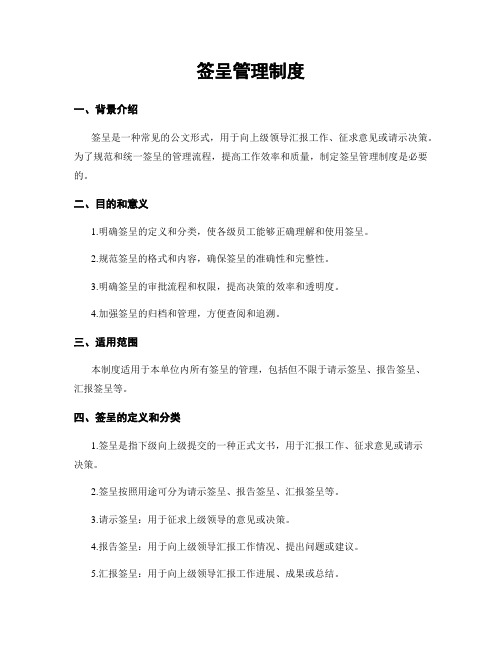 签呈管理制度

一、背景介绍

签呈是一种常见的公文形式，用于向上级领导汇报工作、征求意见或请示决策。为了规范和统一签呈的管理流程，提高工作效率和质量，制定签呈管理制度是必要的。

二、目的和意义

1.明确签呈的定义和分类，使各级员工能够正确理解和使用签呈。

2.规范签呈的格式和内容，确保签呈的准确性和完整性。

3.明确签呈的审批流程和权限，提高决策的效率和透明度。

4.加强签呈的归档和管理，方便查阅和追溯。

三、适用范围

本制度适用于本单位内所有签呈的管理，包括但不限于请示签呈、报告签呈、汇报签呈等。

四、签呈的定义和分类

1.签呈是指下级向上级提交的一种正式文书，用于汇报工作、征求意见或请示决策。

2.签呈按照用途可分为请示签呈、报告签呈、汇报签呈等。

3.请示签呈：用于征求上级领导的意见或决策。

4.报告签呈：用于向上级领导汇报工作情况、提出问题或建议。

5.汇报签呈：用于向上级领导汇报工作进展、成果或总结。